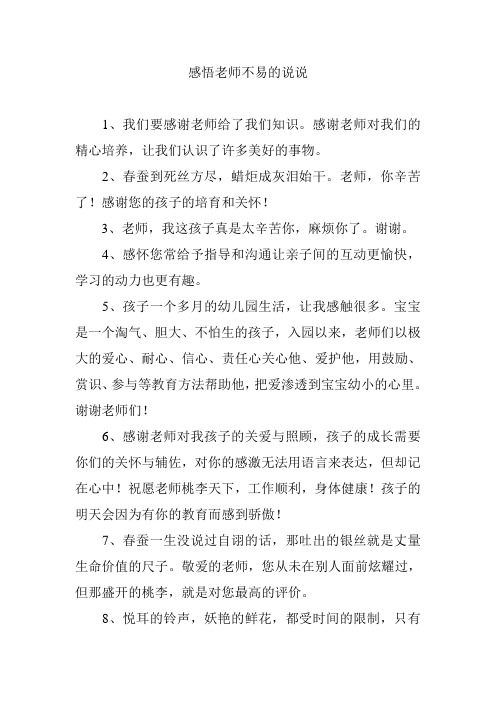 感悟老师不易的说说

1、我们要感谢老师给了我们知识。感谢老师对我们的精心培养，让我们认识了许多美好的事物。

2、春蚕到死丝方尽，蜡炬成灰泪始干。老师，你辛苦了！感谢您的孩子的培育和关怀！

3、老师，我这孩子真是太辛苦你，麻烦你了。谢谢。

4、感怀您常给予指导和沟通让亲子间的互动更愉快，学习的动力也更有趣。

5、孩子一个多月的幼儿园生活，让我感触很多。宝宝是一个淘气、胆大、不怕生的孩子，入园以来，老师们以极大的爱心、耐心、信心、责任心关心他、爱护他，用鼓励、赏识、参与等教育方法帮助他，把爱渗透到宝宝幼小的心里。谢谢老师们！

6、感谢老师对我孩子的关爱与照顾，孩子的成长需要你们的关怀与辅佐，对你的感激无法用语言来表达，但却记在心中！祝愿老师桃李天下，工作顺利，身体健康！孩子的明天会因为有你的教育而感到骄傲！

7、春蚕一生没说过自诩的话，那吐出的银丝就是丈量生命价值的尺子。敬爱的老师，您从未在别人面前炫耀过，但那盛开的桃李，就是对您最高的评价。

8、悦耳的铃声，妖艳的鲜花，都受时间的限制，只有